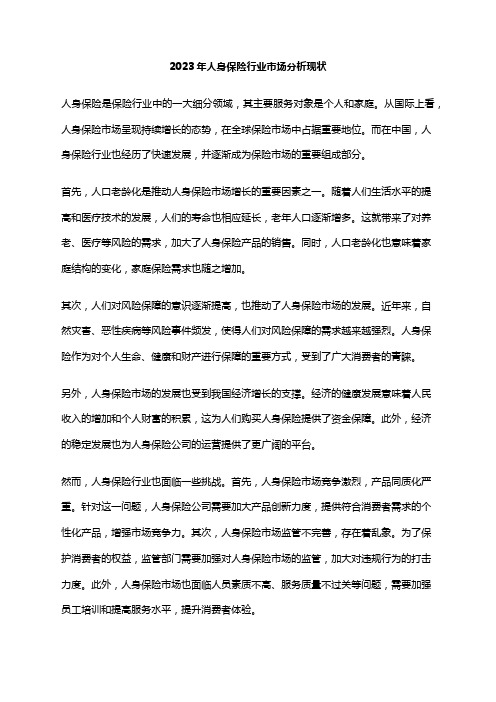 2023年人身保险行业市场分析现状

人身保险是保险行业中的一大细分领域，其主要服务对象是个人和家庭。从国际上看，人身保险市场呈现持续增长的态势，在全球保险市场中占据重要地位。而在中国，人身保险行业也经历了快速发展，并逐渐成为保险市场的重要组成部分。

首先，人口老龄化是推动人身保险市场增长的重要因素之一。随着人们生活水平的提高和医疗技术的发展，人们的寿命也相应延长，老年人口逐渐增多。这就带来了对养老、医疗等风险的需求，加大了人身保险产品的销售。同时，人口老龄化也意味着家庭结构的变化，家庭保险需求也随之增加。

其次，人们对风险保障的意识逐渐提高，也推动了人身保险市场的发展。近年来，自然灾害、恶性疾病等风险事件频发，使得人们对风险保障的需求越来越强烈。人身保险作为对个人生命、健康和财产进行保障的重要方式，受到了广大消费者的青睐。

另外，人身保险市场的发展也受到我国经济增长的支撑。经济的健康发展意味着人民收入的增加和个人财富的积累，这为人们购买人身保险提供了资金保障。此外，经济的稳定发展也为人身保险公司的运营提供了更广阔的平台。

然而，人身保险行业也面临一些挑战。首先，人身保险市场竞争激烈，产品同质化严重。针对这一问题，人身保险公司需要加大产品创新力度，提供符合消费者需求的个性化产品，增强市场竞争力。其次，人身保险市场监管不完善，存在着乱象。为了保护消费者的权益，监管部门需要加强对人身保险市场的监管，加大对违规行为的打击力度。此外，人身保险市场也面临人员素质不高、服务质量不过关等问题，需要加强员工培训和提高服务水平，提升消费者体验。